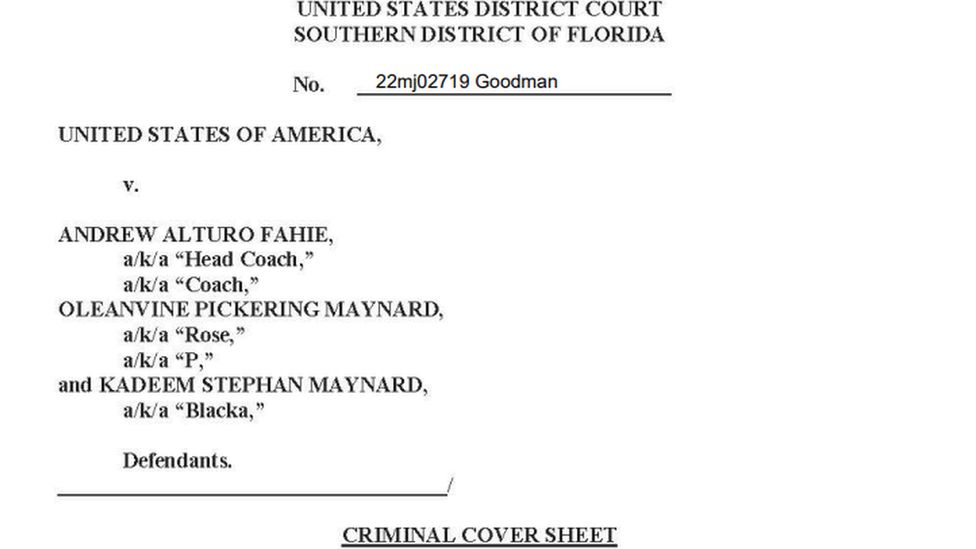 UNITED STATES DISTRICT COURT
SOUTHERN DISTRICT OF FLORIDA

No. 22mj02719 Goodman

UNITED STATES OF AMERICA,

v.

ANDREW ALTURO FAHIE,
a/k/a "Head Coach,"
a/k/a "Coach,"
OLEANVINE PICKERING MAYNARD,
a/k/a "Rose,"
a/k/a "P,"
and KADEEM STEPHAN MAYNARD,
a/k/a "Blacka,"

Defendants.
/

CRIMINAL COVER SHEET